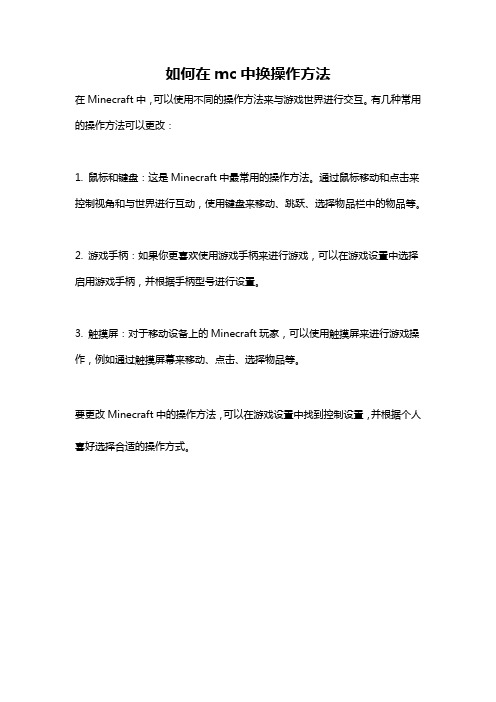 如何在 mc 中换操作方法

在 Minecraft 中，可以使用不同的操作方法来与游戏世界进行交互。有几种常用的操作方法可以更改：

1. 鼠标和键盘：这是 Minecraft 中最常用的操作方法。通过鼠标移动和点击来控制视角和与世界进行互动，使用键盘来移动、跳跃、选择物品栏中的物品等。

2. 游戏手柄：如果你更喜欢使用游戏手柄来进行游戏，可以在游戏设置中选择启用游戏手柄，并根据手柄型号进行设置。

3. 触摸屏：对于移动设备上的 Minecraft 玩家，可以使用触摸屏来进行游戏操作，例如通过触摸屏幕来移动、点击、选择物品等。

要更改 Minecraft 中的操作方法，可以在游戏设置中找到控制设置，并根据个人喜好选择合适的操作方式。